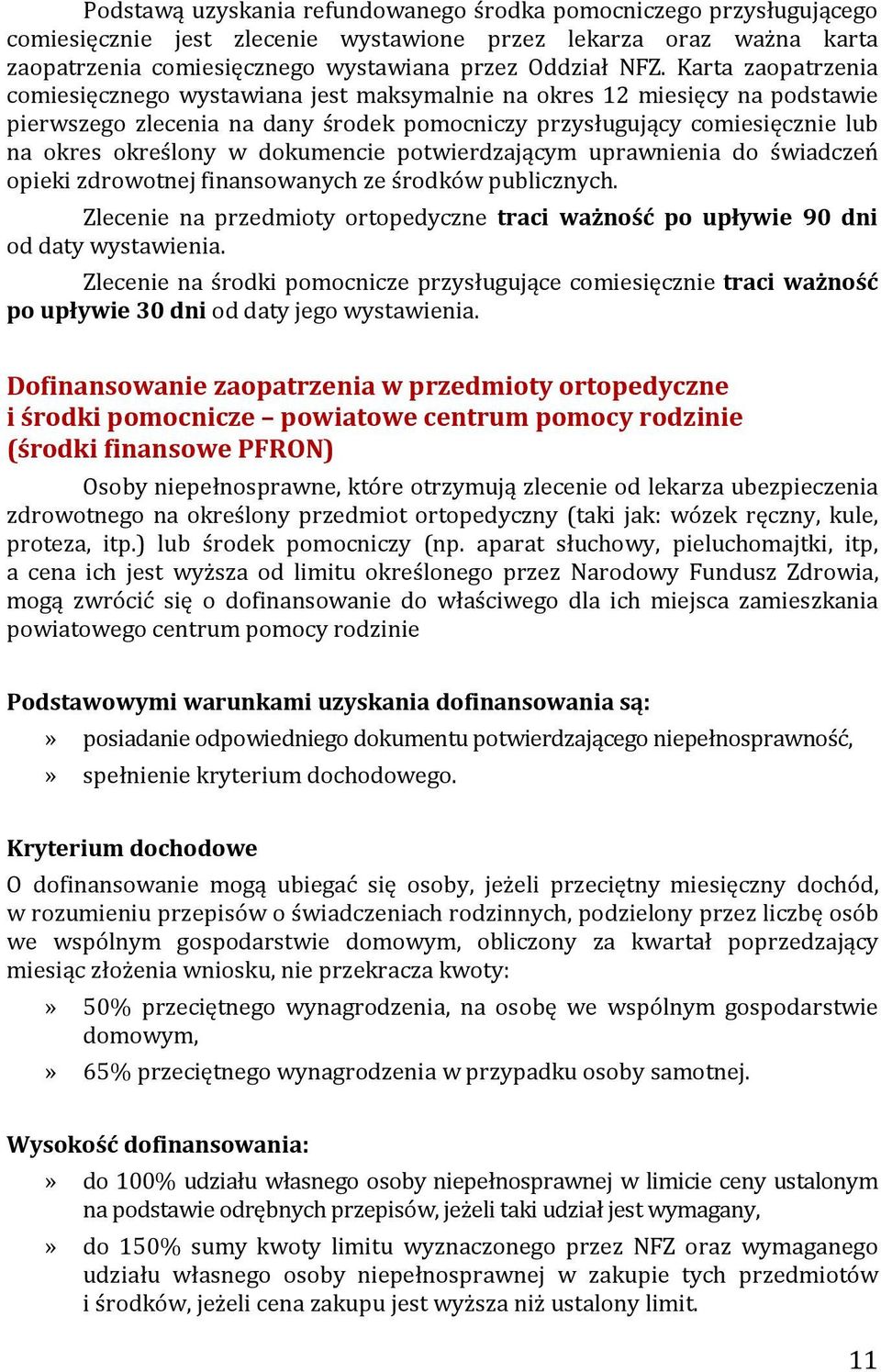 Podstawą uzyskania refundowanego środka pomocniczego przysługującego comiesięcznie jest zlecenie wystawione przez lekarza oraz ważna karta zaopatrzenia comiesięcznego wystawiana przez Oddział NFZ. Karta zaopatrzenia comiesięcznego wystawiana jest maksymalnie na okres 12 miesięcy na podstawie pierwszego zlecenia na dany środek pomocniczy przysługujący comiesięcznie lub na okres określony w dokumencie potwierdzającym uprawnienia do świadczeń opieki zdrowotnej finansowanych ze środków publicznych.

Zlecenie na przedmioty ortopedyczne traci ważność po upływie 90 dni od daty wystawienia.

Zlecenie na środki pomocnicze przysługujące comiesięcznie traci ważność po upływie 30 dni od daty jego wystawienia.

Dofinansowanie zaopatrzenia w przedmioty ortopedyczne i środki pomocnicze – powiatowe centrum pomocy rodzinie (środki finansowe PFRON)

Osoby niepełnosprawne, które otrzymują zlecenie od lekarza ubezpieczenia zdrowotnego na określony przedmiot ortopedyczny (taki jak: wózek ręczny, kule, proteza, itp.) lub środek pomocniczy (np. aparat słuchowy, pieluchomajtki, itp, a cena ich jest wyższa od limitu określonego przez Narodowy Fundusz Zdrowia, mogą zwrócić się o dofinansowanie do właściwego dla ich miejsca zamieszkania powiatowego centrum pomocy rodzinie

Podstawowymi warunkami uzyskania dofinansowania są:

» posiadanie odpowiedniego dokumentu potwierdzającego niepełnosprawność,

» spełnienie kryterium dochodowego.

Kryterium dochodowe

O dofinansowanie mogą ubiegać się osoby, jeżeli przeciętny miesięczny dochód, w rozumieniu przepisów o świadczeniach rodzinnych, podzielony przez liczbę osób we wspólnym gospodarstwie domowym, obliczony za kwartał poprzedzający miesiąc złożenia wniosku, nie przekracza kwoty:

» 50% przeciętnego wynagrodzenia, na osobę we wspólnym gospodarstwie domowym,

» 65% przeciętnego wynagrodzenia w przypadku osoby samotnej.

Wysokość dofinansowania:

» do 100% udziału własnego osoby niepełnosprawnej w limicie ceny ustalonym na podstawie odrębnych przepisów, jeżeli taki udział jest wymagany,

» do 150% sumy kwoty limitu wyznaczonego przez NFZ oraz wymaganego udziału własnego osoby niepełnosprawnej w zakupie tych przedmiotów i środków, jeżeli cena zakupu jest wyższa niż ustalony limit.

11